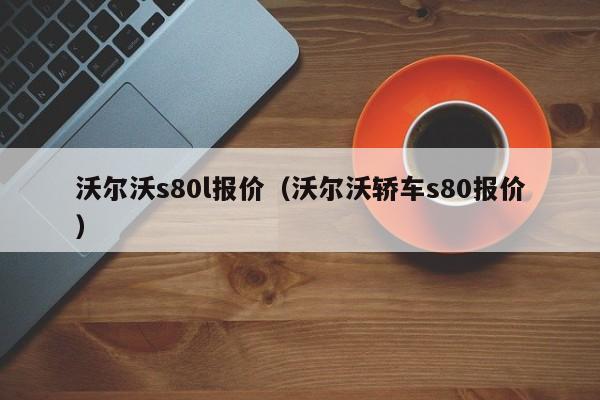 沃尔沃s80l报价（沃尔沃轿车s80报价）